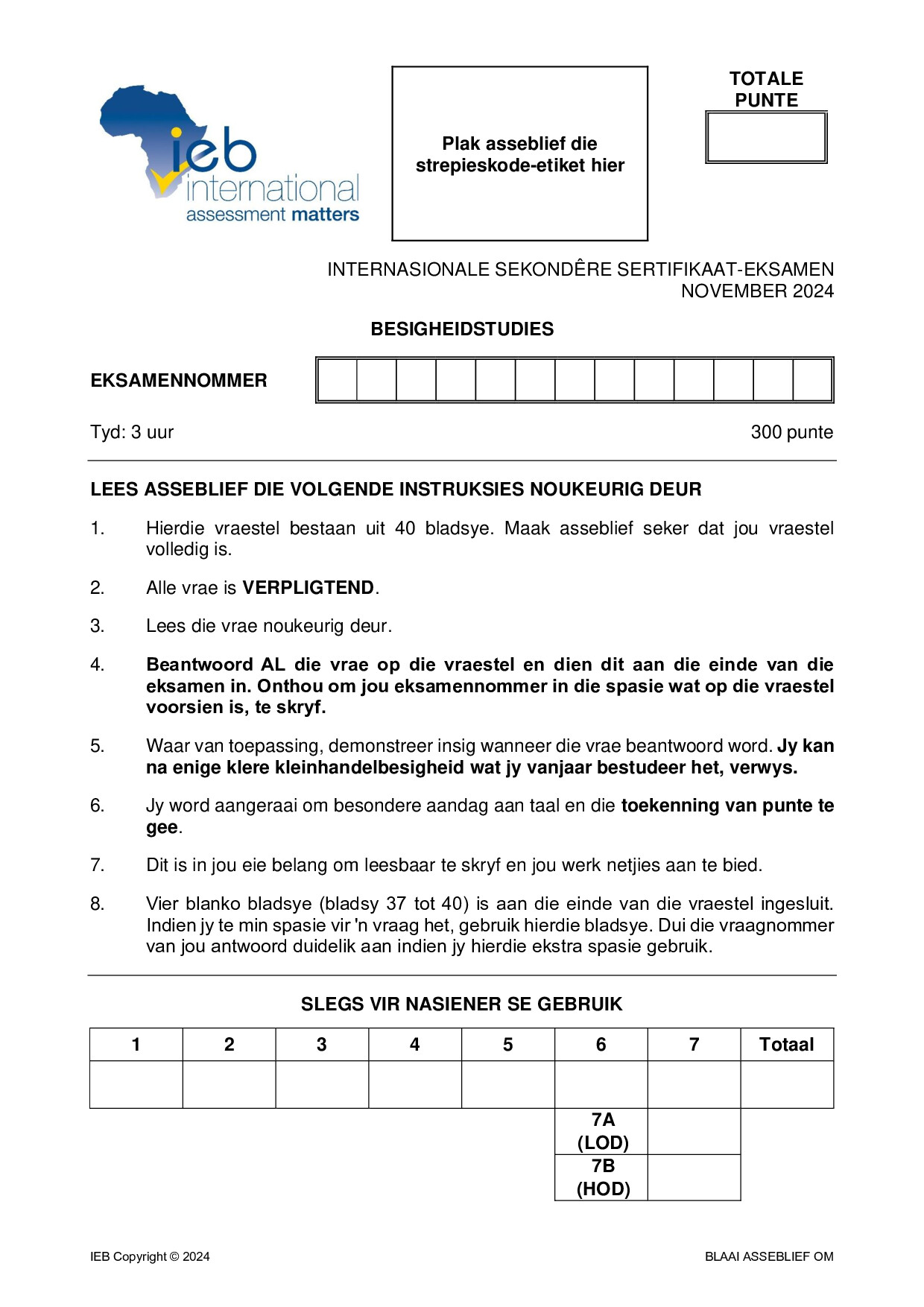 ieb
international
assessment matters

Plak asseblief die strepieskode-etiket hier

TOTALE PUNTE

INTERNASIONALE SEKONDÊRE SERTIFIKAAT-EKSAMEN
NOVEMBER 2024

BESIGHEIDSTUDIES

EKSAMENNOMMER

Tyd: 3 uur

300 punte

LEES ASSEBLIEF DIE VOLGENDE INSTRUKSIES NOUKEURIG DEUR

1. Hierdie vraestel bestaan uit 40 bladsye. Maak asseblief seker dat jou vraestel volledig is.

2. Alle vrae is VERPLIGTEND.

3. Lees die vrae noukeurig deur.

4. Beantwoord AL die vrae op die vraestel en dien dit aan die einde van die eksamen in. Onthou om jou eksamennommer in die spasie wat op die vraestel voorsien is, te skryf.

5. Waar van toepassing, demonstreer insig wanneer die vrae beantwoord word. Jy kan na enige klere kleinhandelbesigheid wat jy vanjaar bestudeer het, verwys.

6. Jy word aangeraai om besondere aandag aan taal en die toekenning van punte te gee.

7. Dit is in jou eie belang om leesbaar te skryf en jou werk netjies aan te bied.

8. Vier blanko bladsye (bladsy 37 tot 40) is aan die einde van die vraestel ingesluit. Indien jy te min spasie vir 'n vraag het, gebruik hierdie bladsye. Dui die vraagnommer van jou antwoord duidelik aan indien jy hierdie ekstra spasie gebruik.

SLEGS VIR NASIENER SE GEBRUIK

| 1 | 2 | 3 | 4 | 5 | 6 | 7 | Totaal |
|---|---|---|---|---|---|---|---|
| | | | | | | | |
| | | | | | 7A (LOD) | | |
| | | | | | 7B (HOD) | | |

IEB Copyright © 2024

BLAAI ASSEBLIEF OM